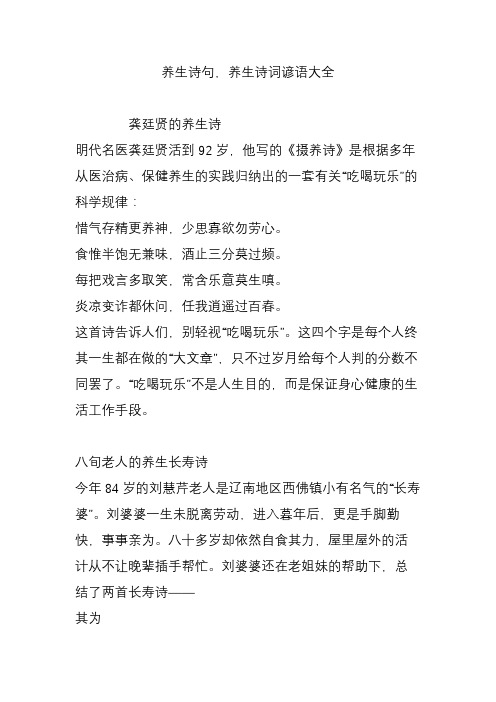 养生诗句，养生诗词谚语大全

龚廷贤的养生诗

明代名医龚廷贤活到 92 岁，他写的《摄养诗》是根据多年从医治病、保健养生的实践归纳出的一套有关“吃喝玩乐”的科学规律：

惜气存精更养神，少思寡欲勿劳心。

食惟半饱无兼味，酒止三分莫过频。

每把戏言多取笑，常含乐意莫生嗔。

炎凉变诈都休问，任我逍遥过百春。

这首诗告诉人们，别轻视“吃喝玩乐”。这四个字是每个人终其一生都在做的“大文章”，只不过岁月给每个人判的分数不同罢了。“吃喝玩乐”不是人生目的，而是保证身心健康的生活工作手段。

八旬老人的养生长寿诗

今年 84 岁的刘慧芹老人是辽南地区西佛镇小有名气的“长寿婆”。刘婆婆一生未脱离劳动，进入暮年后，更是手脚勤快，事事亲为。八十多岁却依然自食其力，屋里屋外的活计从不让晚辈插手帮忙。刘婆婆还在老姐妹的帮助下，总结了两首长寿诗——

其为